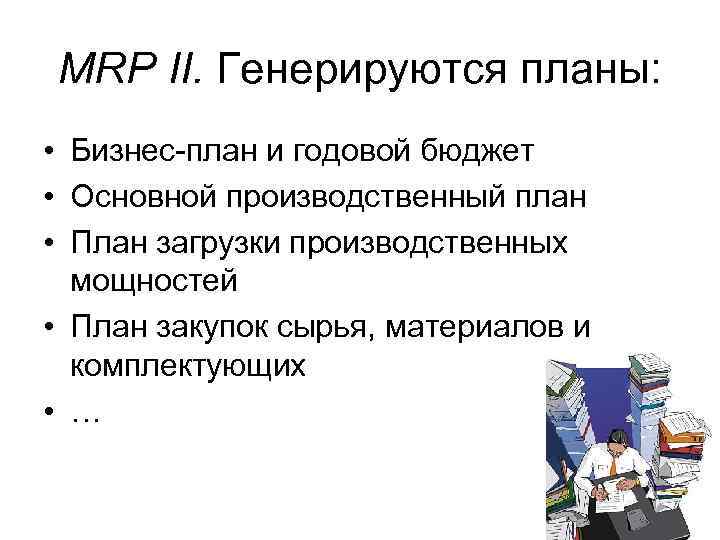 MRP II. Генерируются планы:

• Бизнес-план и годовой бюджет
• Основной производственный план
• План загрузки производственных мощностей
• План закупок сырья, материалов и комплектующих
• …